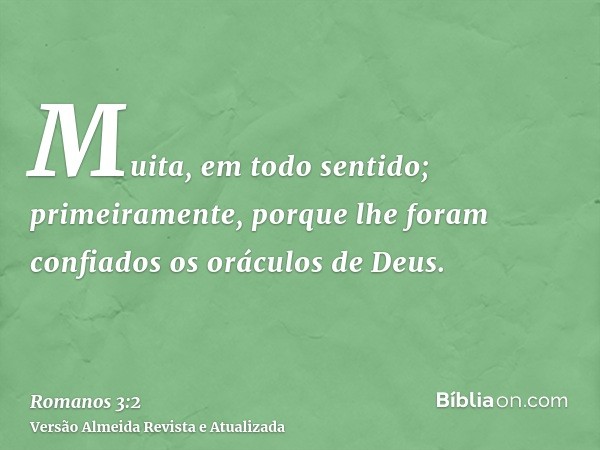 Muita, em todo sentido; primeiramente, porque lhe foram confiados os oráculos de Deus.

Romanos 3:2
Versão Almeida Revista e Atualizada

Bíbliaon.com